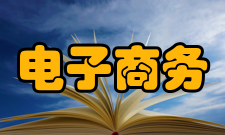 电子商务